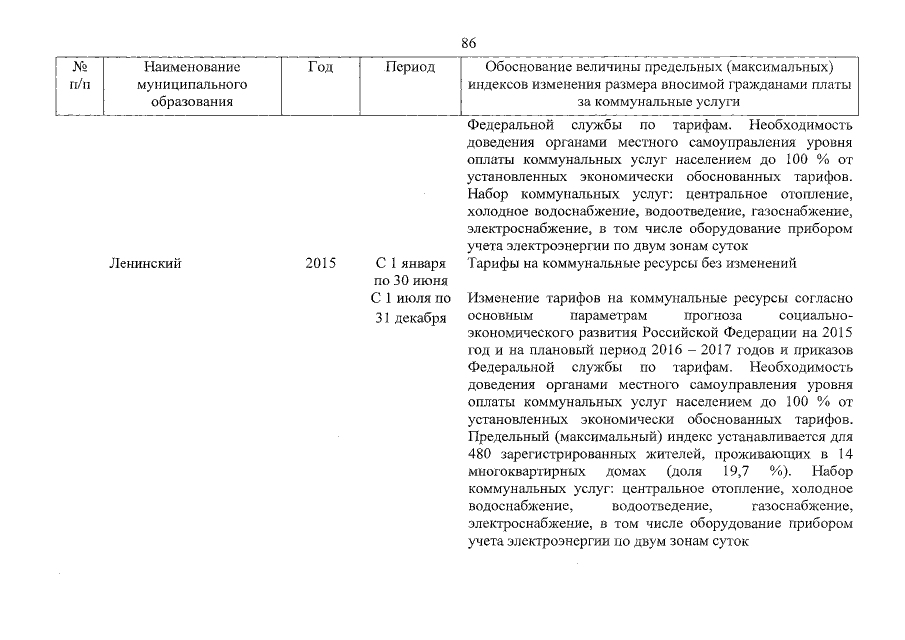 86

| № п/п | Наименование муниципального образования | Год | Период | Обоснование величины предельных (максимальных) индексов изменения размера вносимой гражданами платы за коммунальные услуги |
|---|---|---|---|---|
| | | | | Федеральной службы по тарифам. Необходимость доведения органами местного самоуправления уровня оплаты коммунальных услуг населением до 100 % от установленных экономически обоснованных тарифов. Набор коммунальных услуг: центральное отопление, холодное водоснабжение, водоотведение, газоснабжение, электроснабжение, в том числе оборудование прибором учета электроэнергии по двум зонам суток |
| | Ленинский | 2015 | С 1 января по 30 июня | Тарифы на коммунальные ресурсы без изменений |
| | | | С 1 июля по 31 декабря | Изменение тарифов на коммунальные ресурсы согласно основным параметрам прогноза социально-экономического развития Российской Федерации на 2015 год и на плановый период 2016 – 2017 годов и приказов Федеральной службы по тарифам. Необходимость доведения органами местного самоуправления уровня оплаты коммунальных услуг населением до 100 % от установленных экономически обоснованных тарифов. Предельный (максимальный) индекс устанавливается для 480 зарегистрированных жителей, проживающих в 14 многоквартирных домах (доля 19,7 %). Набор коммунальных услуг: центральное отопление, холодное водоснабжение, водоотведение, газоснабжение, электроснабжение, в том числе оборудование прибором учета электроэнергии по двум зонам суток |